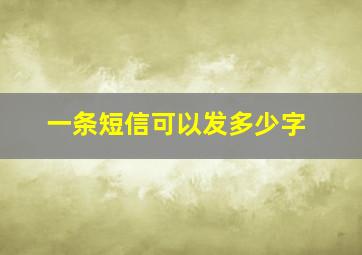 一条短信可以发多少字